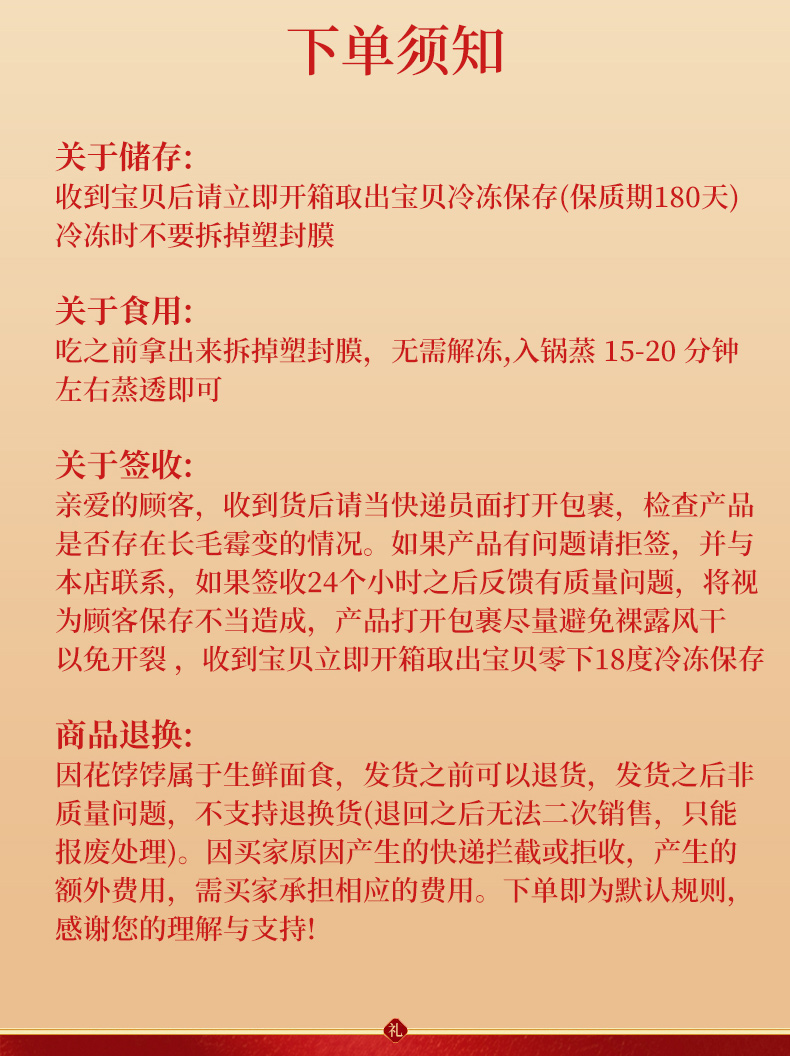 下单须知

关于储存:
收到宝贝后请立即开箱取出宝贝冷冻保存(保质期180天)冷冻时不要拆掉塑封膜

关于食用:
吃之前拿出来拆掉塑封膜，无需解冻,入锅蒸 15-20 分钟左右蒸透即可

关于签收:
亲爱的顾客，收到货后请当快递员面打开包裹，检查产品是否存在长毛霉变的情况。如果产品有问题请拒签，并与本店联系，如果签收24个小时之后反馈有质量问题，将视为顾客保存不当造成，产品打开包裹尽量避免裸露风干以免开裂，收到宝贝立即开箱取出宝贝零下18度冷冻保存

商品退换:
因花饽饽属于生鲜面食，发货之前可以退货，发货之后非质量问题，不支持退换货(退回之后无法二次销售，只能报废处理)。因买家原因产生的快递拦截或拒收，产生的额外费用，需买家承担相应的费用。下单即为默认规则，感谢您的理解与支持!

礼